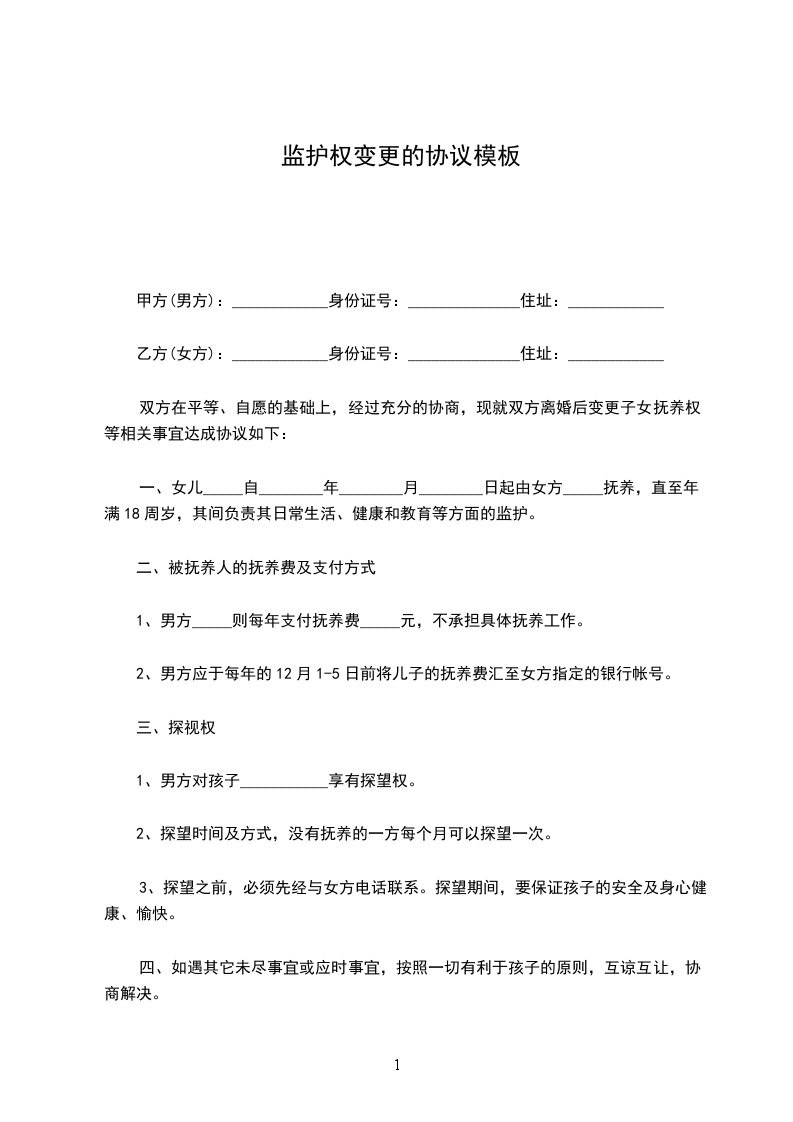 监护权变更的协议模板

甲方(男方)：____________身份证号：______________住址：____________

乙方(女方)：____________身份证号：______________住址：____________

双方在平等、自愿的基础上，经过充分的协商，现就双方离婚后变更子女抚养权等相关事宜达成协议如下：

一、女儿_____自________年________月________日起由女方_____抚养，直至年满18周岁，其间负责其日常生活、健康和教育等方面的监护。

二、被抚养人的抚养费及支付方式

1、男方_____则每年支付抚养费_____元，不承担具体抚养工作。

2、男方应于每年的12月1-5日前将儿子的抚养费汇至女方指定的银行帐号。

三、探视权

1、男方对孩子___________享有探望权。

2、探望时间及方式，没有抚养的一方每个月可以探望一次。

3、探望之前，必须先经与女方电话联系。探望期间，要保证孩子的安全及身心健康、愉快。

四、如遇其它未尽事宜或应时事宜，按照一切有利于孩子的原则，互谅互让，协商解决。

1